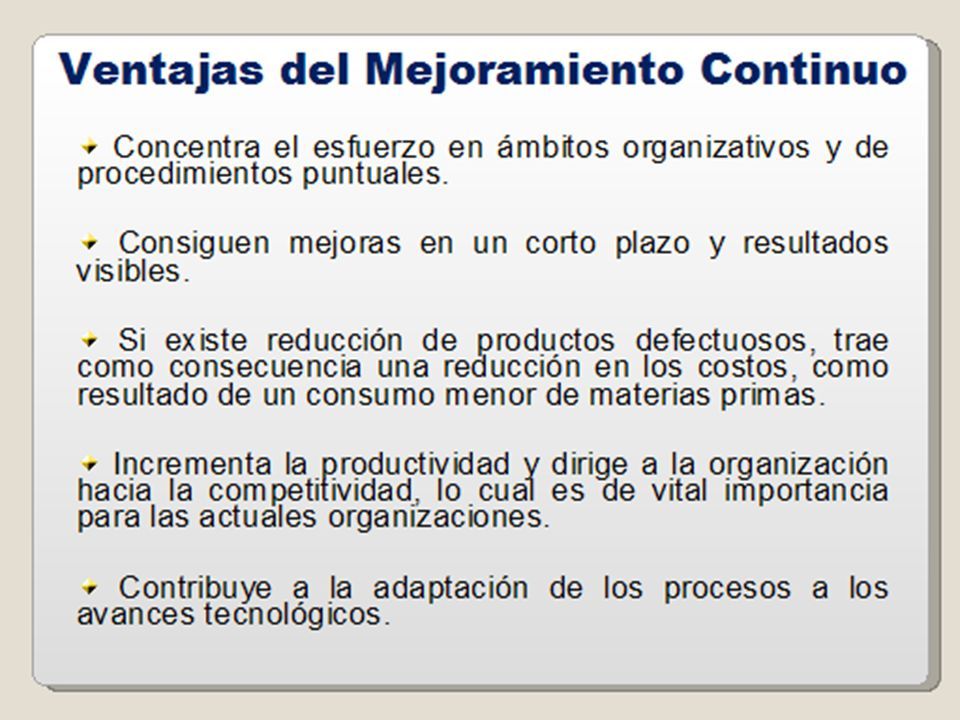 Ventajas del Mejoramiento Continuo

Concentra el esfuerzo en ámbitos organizativos y de procedimientos puntuales.

Consiguen mejoras en un corto plazo y resultados visibles.

Si existe reducción de productos defectuosos, trae como consecuencia una reducción en los costos, como resultado de un consumo menor de materias primas.

Incrementa la productividad y dirige a la organización hacia la competitividad, lo cual es de vital importancia para las actuales organizaciones.

Contribuye a la adaptación de los procesos a los avances tecnológicos.